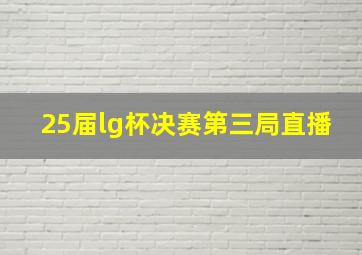 25届lg杯决赛第三局直播